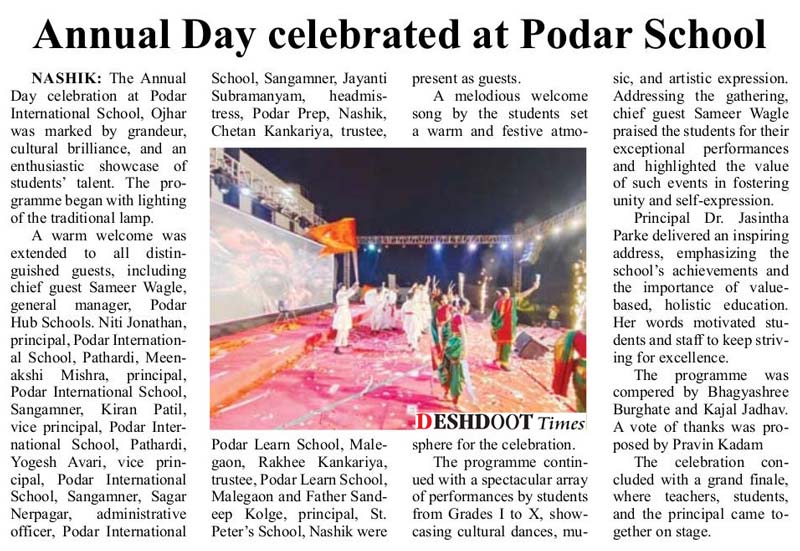 Annual Day celebrated at Podar School

NASHIK: The Annual Day celebration at Podar International School, Ojhar was marked by grandeur, cultural brilliance, and an enthusiastic showcase of students' talent. The programme began with lighting of the traditional lamp.

A warm welcome was extended to all distinguished guests, including chief guest Sameer Wagle, general manager, Podar Hub Schools. Niti Jonathan, principal, Podar International School, Pathardi, Meenakshi Mishra, principal, Podar International School, Sangamner, Kiran Patil, vice principal, Podar International School, Pathardi, Yogesh Avari, vice principal, Podar International School, Sangamner, Sagar Nerpagar, administrative officer, Podar International School, Sangamner, Jayanti Subramanyam, headmistress, Podar Prep, Nashik, Chetan Kankariya, trustee, Podar Learn School, Malegaon, Rakhee Kankariya, trustee, Podar Learn School, Malegaon and Father Sandeep Kolge, principal, St. Peter's School, Nashik were present as guests.

A melodious welcome song by the students set a warm and festive atmosphere for the celebration.

DESHDOOT Times

The programme continued with a spectacular array of performances by students from Grades I to X, showcasing cultural dances, music, and artistic expression. Addressing the gathering, chief guest Sameer Wagle praised the students for their exceptional performances and highlighted the value of such events in fostering unity and self-expression.

Principal Dr. Jasintha Parke delivered an inspiring address, emphasizing the school's achievements and the importance of value-based, holistic education. Her words motivated students and staff to keep striving for excellence.

The programme was compered by Bhagyashree Burghate and Kajal Jadhav. A vote of thanks was proposed by Pravin Kadam

The celebration concluded with a grand finale, where teachers, students, and the principal came together on stage.